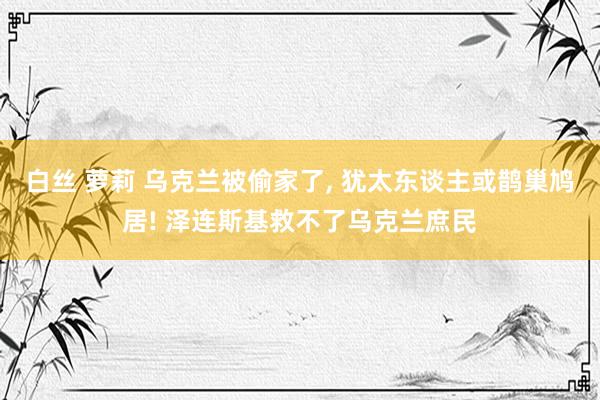 白丝 萝莉 乌克兰被偷家了, 犹太东谈主或鹊巢鸠居! 泽连斯基救不了乌克兰庶民